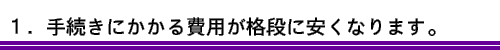 １．手続きにかかる費用が格段に安くなります。